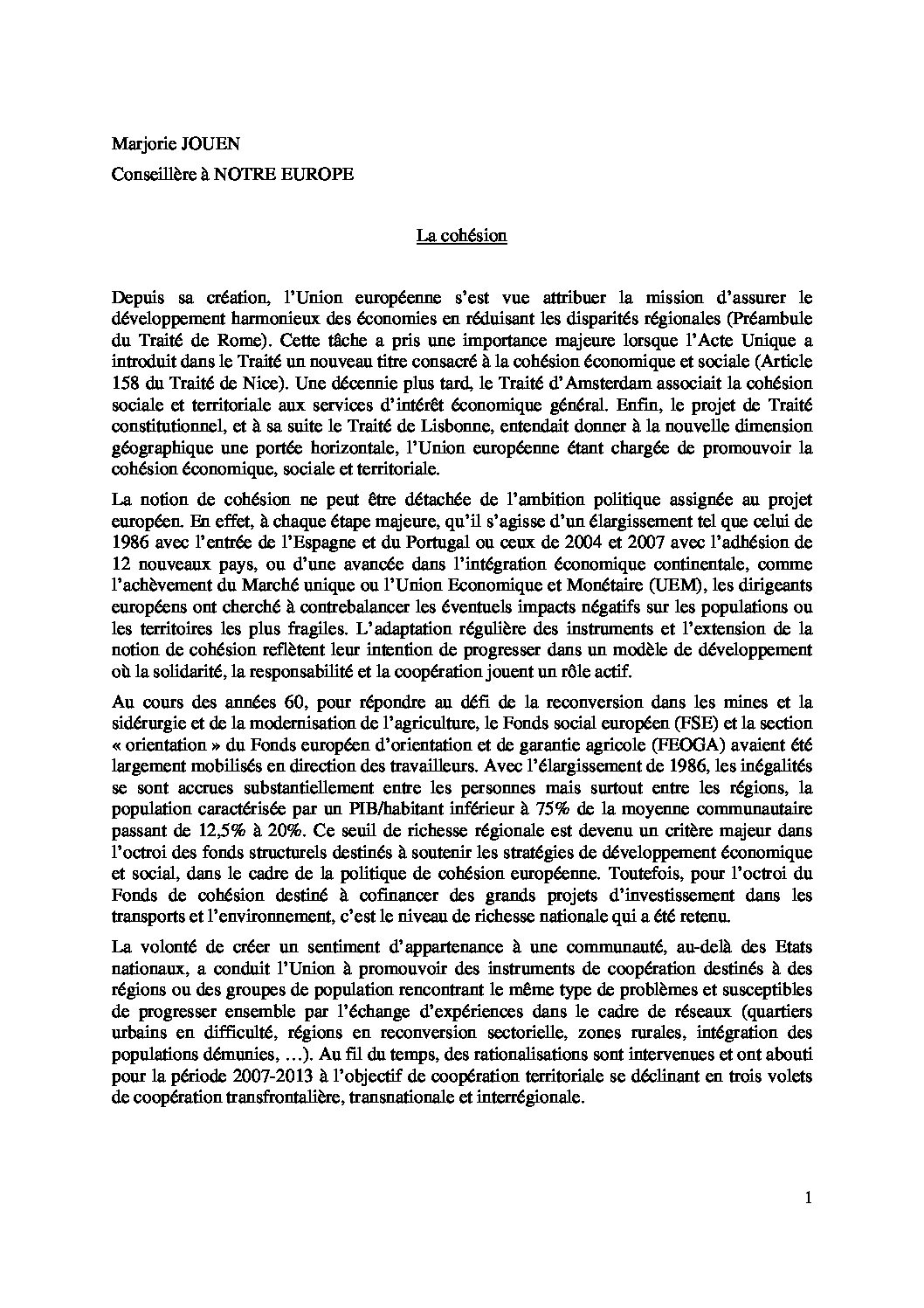 Marjorie JOUEN

Conseillère à NOTRE EUROPE

La cohésion

Depuis sa création, l'Union européenne s'est vue attribuer la mission d'assurer le développement harmonieux des économies en réduisant les disparités régionales (Préambule du Traité de Rome). Cette tâche a pris une importance majeure lorsque l'Acte Unique a introduit dans le Traité un nouveau titre consacré à la cohésion économique et sociale (Article 158 du Traité de Nice). Une décennie plus tard, le Traité d'Amsterdam associait la cohésion sociale et territoriale aux services d'intérêt économique général. Enfin, le projet de Traité constitutionnel, et à sa suite le Traité de Lisbonne, entendait donner à la nouvelle dimension géographique une portée horizontale, l'Union européenne étant chargée de promouvoir la cohésion économique, sociale et territoriale.

La notion de cohésion ne peut être détachée de l'ambition politique assignée au projet européen. En effet, à chaque étape majeure, qu'il s'agisse d'un élargissement tel que celui de 1986 avec l'entrée de l'Espagne et du Portugal ou ceux de 2004 et 2007 avec l'adhésion de 12 nouveaux pays, ou d'une avancée dans l'intégration économique continentale, comme l'achèvement du Marché unique ou l'Union Economique et Monétaire (UEM), les dirigeants européens ont cherché à contrebalancer les éventuels impacts négatifs sur les populations ou les territoires les plus fragiles. L'adaptation régulière des instruments et l'extension de la notion de cohésion reflètent leur intention de progresser dans un modèle de développement où la solidarité, la responsabilité et la coopération jouent un rôle actif.

Au cours des années 60, pour répondre au défi de la reconversion dans les mines et la sidérurgie et de la modernisation de l'agriculture, le Fonds social européen (FSE) et la section « orientation » du Fonds européen d'orientation et de garantie agricole (FEOGA) avaient été largement mobilisés en direction des travailleurs. Avec l'élargissement de 1986, les inégalités se sont accrues substantiellement entre les personnes mais surtout entre les régions, la population caractérisée par un PIB/habitant inférieur à 75% de la moyenne communautaire passant de 12,5% à 20%. Ce seuil de richesse régionale est devenu un critère majeur dans l'octroi des fonds structurels destinés à soutenir les stratégies de développement économique et social, dans le cadre de la politique de cohésion européenne. Toutefois, pour l'octroi du Fonds de cohésion destiné à cofinancer des grands projets d'investissement dans les transports et l'environnement, c'est le niveau de richesse nationale qui a été retenu.

La volonté de créer un sentiment d'appartenance à une communauté, au-delà des Etats nationaux, a conduit l'Union à promouvoir des instruments de coopération destinés à des régions ou des groupes de population rencontrant le même type de problèmes et susceptibles de progresser ensemble par l'échange d'expériences dans le cadre de réseaux (quartiers urbains en difficulté, régions en reconversion sectorielle, zones rurales, intégration des populations démunies, …). Au fil du temps, des rationalisations sont intervenues et ont abouti pour la période 2007-2013 à l'objectif de coopération territoriale se déclinant en trois volets de coopération transfrontalière, transnationale et interrégionale.

1